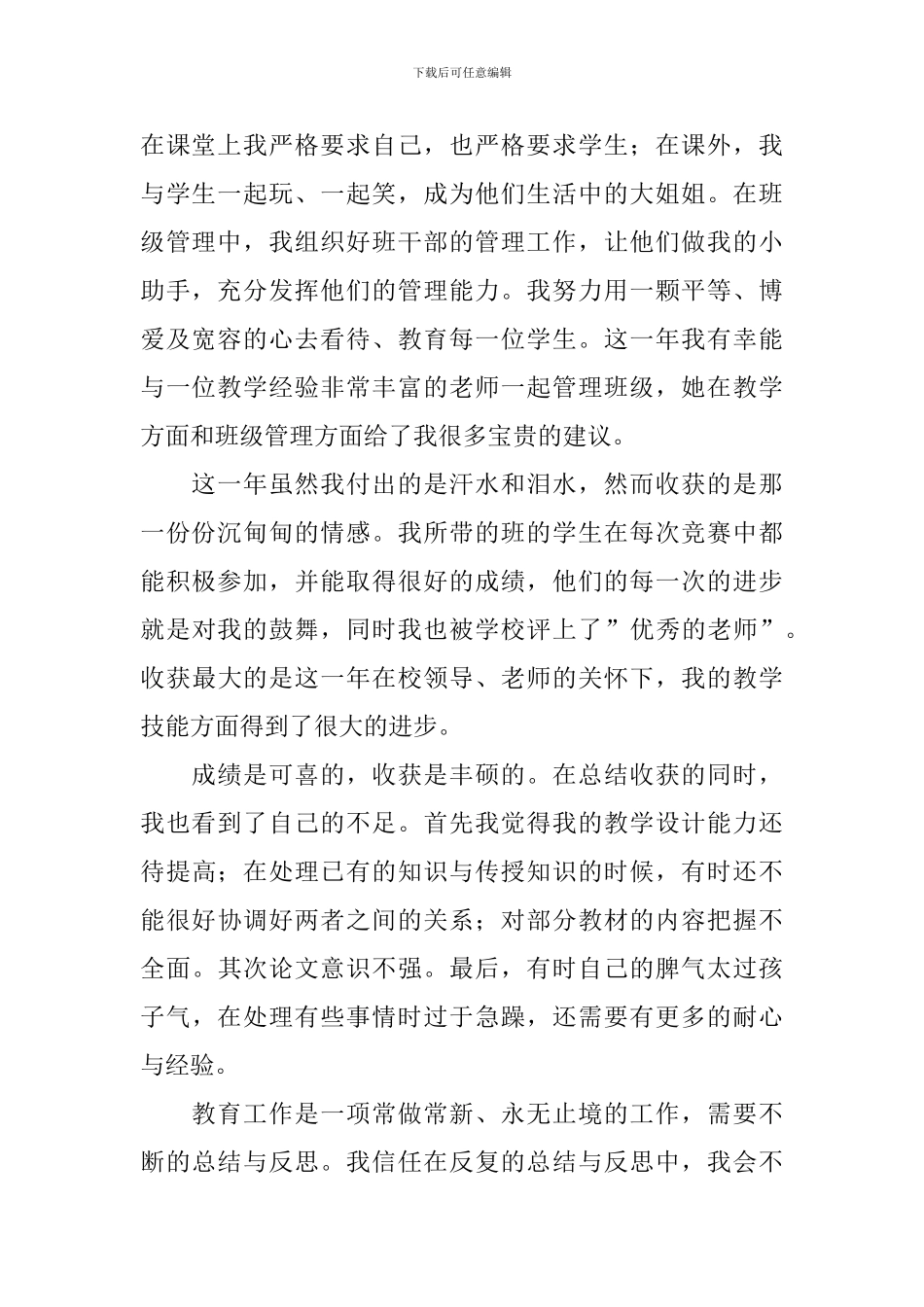 下载后可任意编辑

在课堂上我严格要求自己，也严格要求学生；在课外，我与学生一起玩、一起笑，成为他们生活中的大姐姐。在班级管理中，我组织好班干部的管理工作，让他们做我的小助手，充分发挥他们的管理能力。我努力用一颗平等、博爱及宽容的心去看待、教育每一位学生。这一年我有幸能与一位教学经验非常丰富的老师一起管理班级，她在教学方面和班级管理方面给了我很多宝贵的建议。

这一年虽然我付出的是汗水和泪水，然而收获的是那一份份沉甸甸的情感。我所带的班的学生在每次竞赛中都能积极参加，并能取得很好的成绩，他们的每一次的进步就是对我的鼓舞，同时我也被学校评上了”优秀的老师”。收获最大的是这一年在校领导、老师的关怀下，我的教学技能方面得到了很大的进步。

成绩是可喜的，收获是丰硕的。在总结收获的同时，我也看到了自己的不足。首先我觉得我的教学设计能力还待提高；在处理已有的知识与传授知识的时候，有时还不能很好协调好两者之间的关系；对部分教材的内容把握不全面。其次论文意识不强。最后，有时自己的脾气太过孩子气，在处理有些事情时过于急躁，还需要有更多的耐心与经验。

教育工作是一项常做常新、永无止境的工作，需要不断的总结与反思。我信任在反复的总结与反思中，我会不